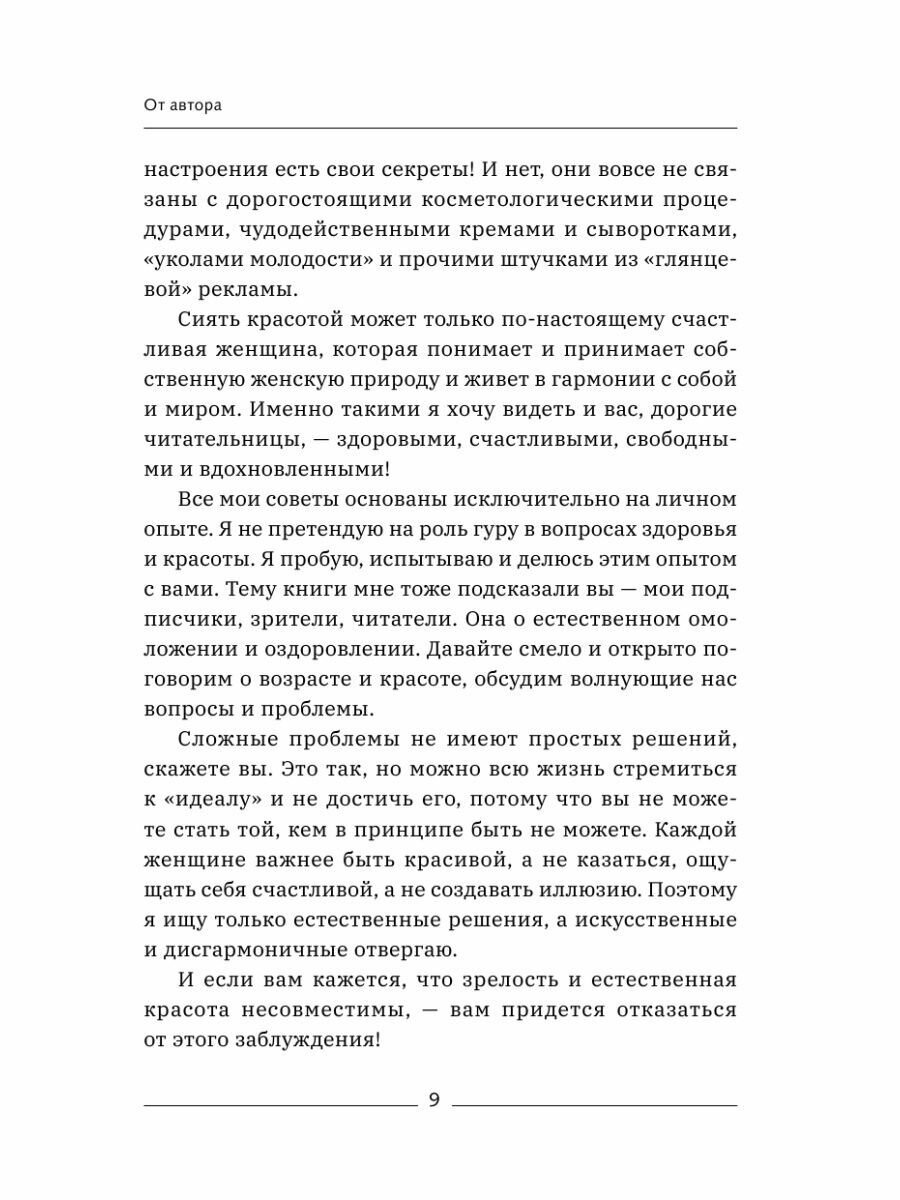 От автора

настроения есть свои секреты! И нет, они вовсе не связаны с дорогостоящими косметологическими процедурами, чудодейственными кремами и сыворотками, «уколами молодости» и прочими штучками из «глянцевой» рекламы.

Сиять красотой может только по-настоящему счастливая женщина, которая понимает и принимает собственную женскую природу и живет в гармонии с собой и миром. Именно такими я хочу видеть и вас, дорогие читательницы, — здоровыми, счастливыми, свободными и вдохновленными!

Все мои советы основаны исключительно на личном опыте. Я не претендую на роль гуру в вопросах здоровья и красоты. Я пробую, испытываю и делюсь этим опытом с вами. Тему книги мне тоже подсказали вы — мои подписчики, зрители, читатели. Она о естественном омоложении и оздоровлении. Давайте смело и открыто поговорим о возрасте и красоте, обсудим волнующие нас вопросы и проблемы.

Сложные проблемы не имеют простых решений, скажете вы. Это так, но можно всю жизнь стремиться к «идеалу» и не достичь его, потому что вы не можете стать той, кем в принципе быть не можете. Каждой женщине важнее быть красивой, а не казаться, ощущать себя счастливой, а не создавать иллюзию. Поэтому я ищу только естественные решения, а искусственные и дисгармоничные отвергаю.

И если вам кажется, что зрелость и естественная красота несовместимы, — вам придется отказаться от этого заблуждения!

9